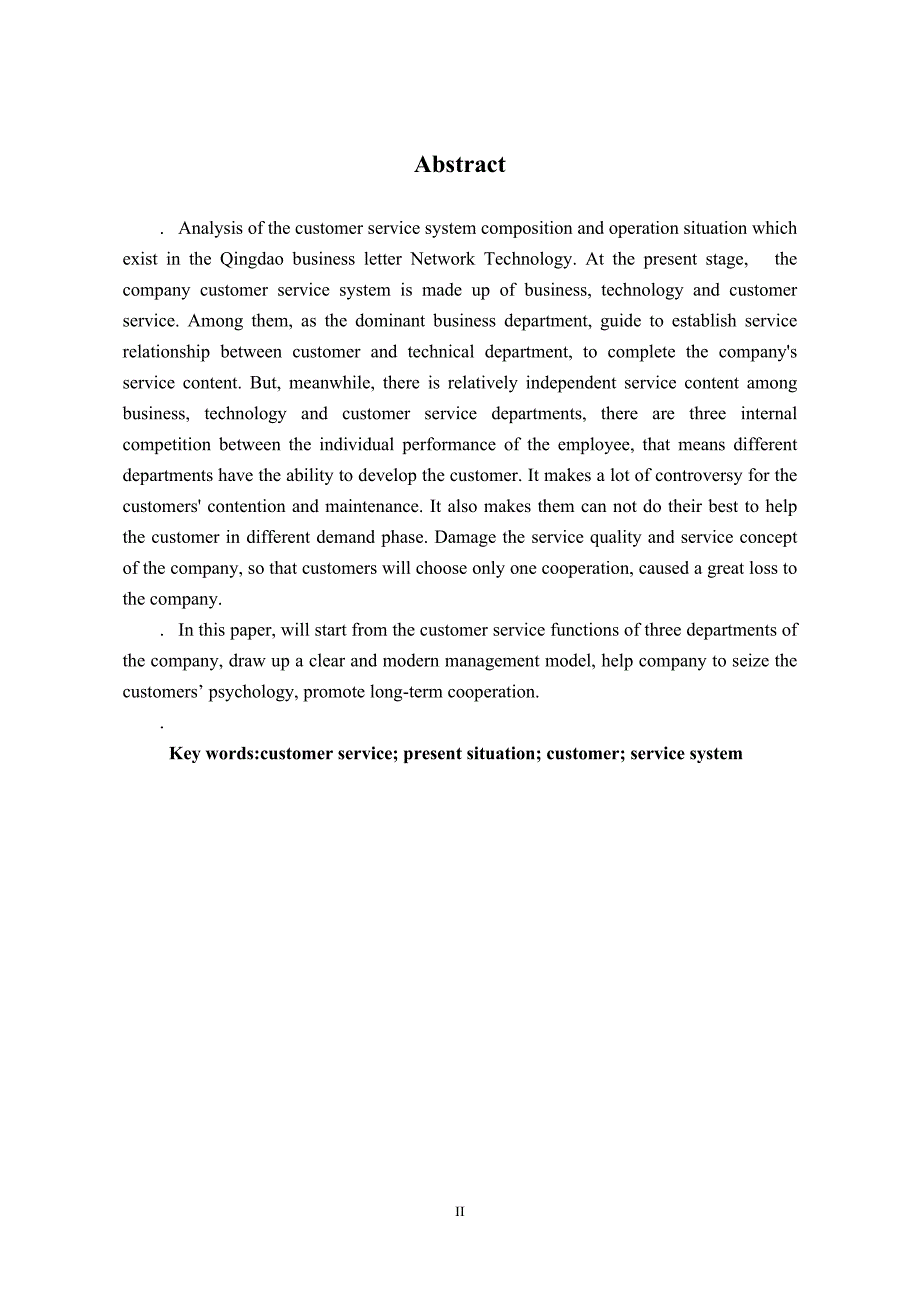 Abstract

. Analysis of the customer service system composition and operation situation which exist in the Qingdao business letter Network Technology. At the present stage, the company customer service system is made up of business, technology and customer service. Among them, as the dominant business department, guide to establish service relationship between customer and technical department, to complete the company's service content. But, meanwhile, there is relatively independent service content among business, technology and customer service departments, there are three internal competition between the individual performance of the employee, that means different departments have the ability to develop the customer. It makes a lot of controversy for the customers' contention and maintenance. It also makes them can not do their best to help the customer in different demand phase. Damage the service quality and service concept of the company, so that customers will choose only one cooperation, caused a great loss to the company.

. In this paper, will start from the customer service functions of three departments of the company, draw up a clear and modern management model, help company to seize the customers’ psychology, promote long-term cooperation.

.

Key words:customer service; present situation; customer; service system

II